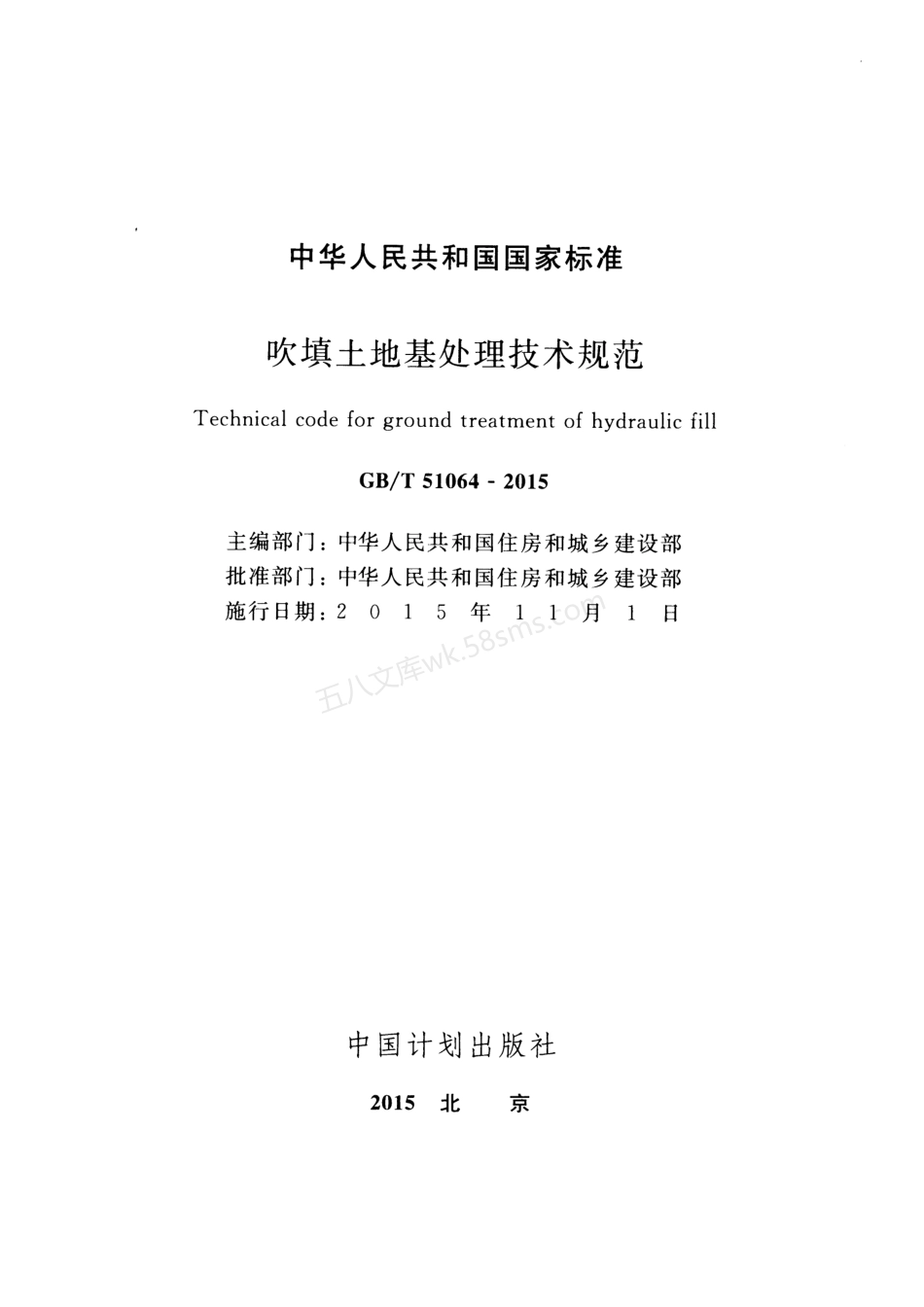 中华人民共和国国家标准

吹填土地基处理技术规范

Technical code for ground treatment of hydraulic fill

GB/T 51064 - 2015

主编部门：中华人民共和国住房和城乡建设部
批准部门：中华人民共和国住房和城乡建设部
施行日期：2 0 1 5 年 1 1 月 1 日

五八文库wk.58sms.com

中国计划出版社

2015 北 京